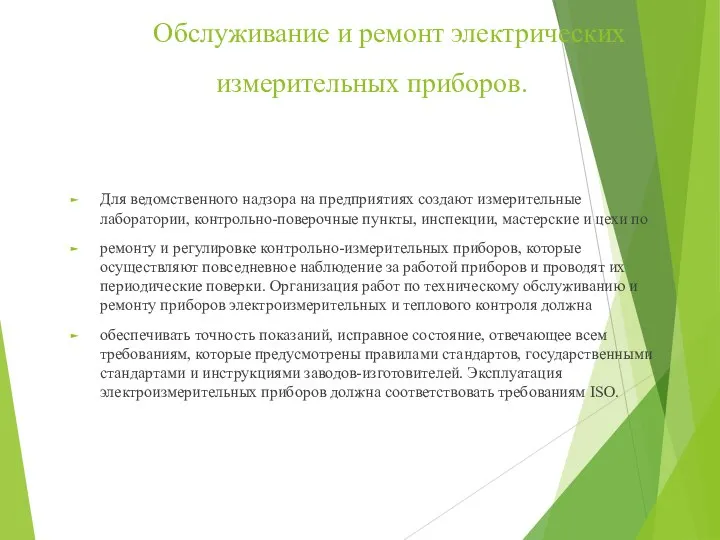 Обслуживание и ремонт электрических измерительных приборов.

Для ведомственного надзора на предприятиях создают измерительные лаборатории, контрольно-поверочные пункты, инспекции, мастерские и цехи по

ремонту и регулировке контрольно-измерительных приборов, которые осуществляют повседневное наблюдение за работой приборов и проводят их периодические поверки. Организация работ по техническому обслуживанию и ремонту приборов электроизмерительных и теплового контроля должна

обеспечивать точность показаний, исправное состояние, отвечающее всем требованиям, которые предусмотрены правилами стандартов, государственными стандартами и инструкциями заводов-изготовителей. Эксплуатация электроизмерительных приборов должна соответствовать требованиям ISO.